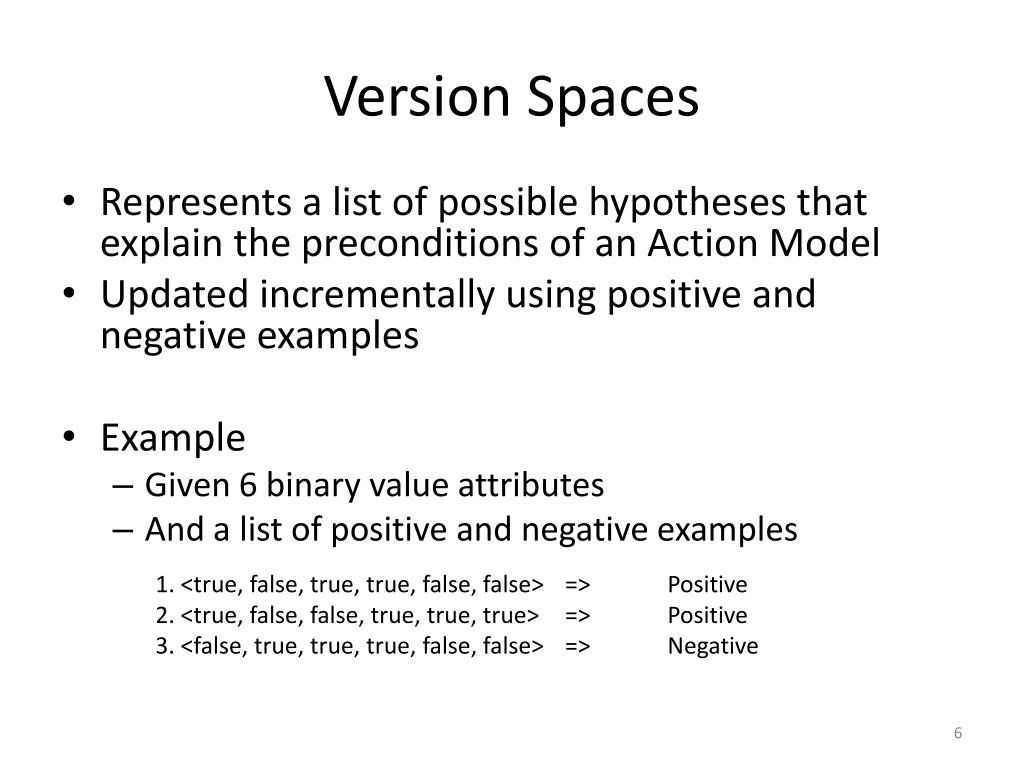 Version Spaces

• Represents a list of possible hypotheses that explain the preconditions of an Action Model
• Updated incrementally using positive and negative examples

• Example
– Given 6 binary value attributes
– And a list of positive and negative examples

1. <true, false, true, true, false, false> => Positive
2. <true, false, false, true, true, true> => Positive
3. <false, true, true, true, false, false> => Negative

6